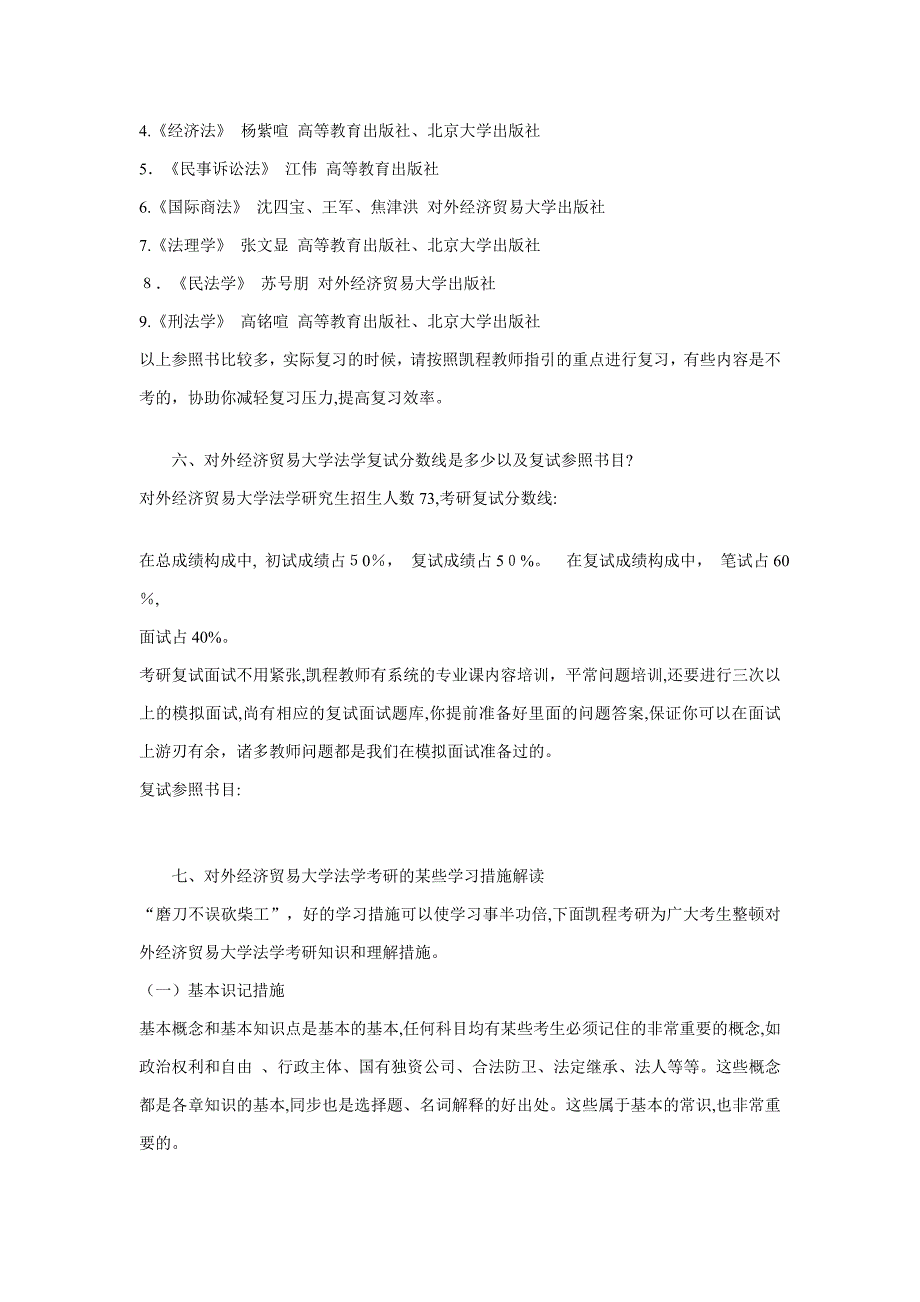 4.《经济法》 杨紫喧 高等教育出版社、北京大学出版社

5．《民事诉讼法》 江伟 高等教育出版社

6.《国际商法》 沈四宝、王军、焦津洪 对外经济贸易大学出版社

7.《法理学》 张文显 高等教育出版社、北京大学出版社

8．《民法学》 苏号朋 对外经济贸易大学出版社

9.《刑法学》 高铭喧 高等教育出版社、北京大学出版社

以上参照书比较多，实际复习的时候，请按照凯程教师指引的重点进行复习，有些内容是不考的，协助你减轻复习压力,提高复习效率。

六、对外经济贸易大学法学复试分数线是多少以及复试参照书目?

对外经济贸易大学法学研究生招生人数 73,考研复试分数线:

在总成绩构成中, 初试成绩占５0%， 复试成绩占５0%。 在复试成绩构成中， 笔试占 60%,

面试占 40%。

考研复试面试不用紧张,凯程教师有系统的专业课内容培训，平常问题培训,还要进行三次以上的模拟面试,尚有相应的复试面试题库,你提前准备好里面的问题答案,保证你可以在面试上游刃有余，诸多教师问题都是我们在模拟面试准备过的。

复试参照书目:

七、对外经济贸易大学法学考研的某些学习措施解读

“磨刀不误砍柴工”，好的学习措施可以使学习事半功倍,下面凯程考研为广大考生整顿对外经济贸易大学法学考研知识和理解措施。

（一）基本识记措施

基本概念和基本知识点是基本的基本,任何科目均有某些考生必须记住的非常重要的概念,如政治权利和自由 、行政主体、国有独资公司、合法防卫、法定继承、法人等等。这些概念都是各章知识的基本,同步也是选择题、名词解释的好出处。这些属于基本的常识,也非常重要的。